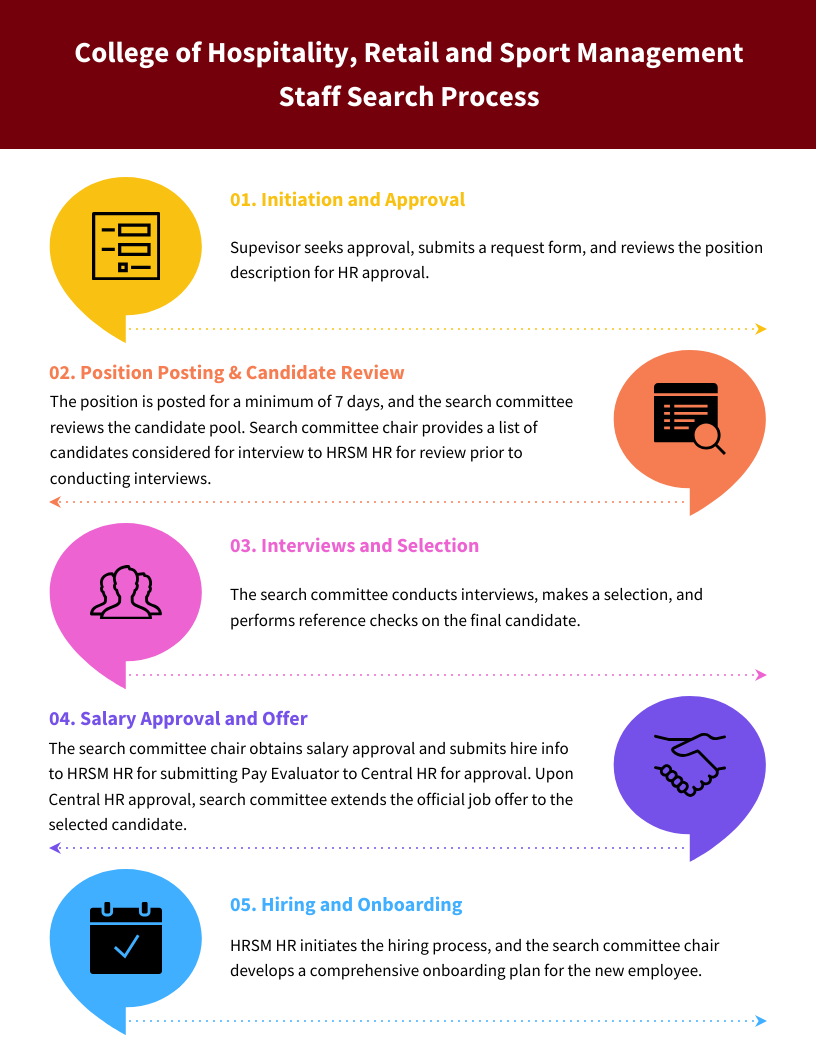 College of Hospitality, Retail and Sport Management
Staff Search Process

01. Initiation and Approval

Supevisor seeks approval, submits a request form, and reviews the position description for HR approval.

02. Position Posting & Candidate Review

The position is posted for a minimum of 7 days, and the search committee reviews the candidate pool. Search committee chair provides a list of candidates considered for interview to HRSM HR for review prior to conducting interviews.

03. Interviews and Selection

The search committee conducts interviews, makes a selection, and performs reference checks on the final candidate.

04. Salary Approval and Offer

The search committee chair obtains salary approval and submits hire info to HRSM HR for submitting Pay Evaluator to Central HR for approval. Upon Central HR approval, search committee extends the official job offer to the selected candidate.

05. Hiring and Onboarding

HRSM HR initiates the hiring process, and the search committee chair develops a comprehensive onboarding plan for the new employee.